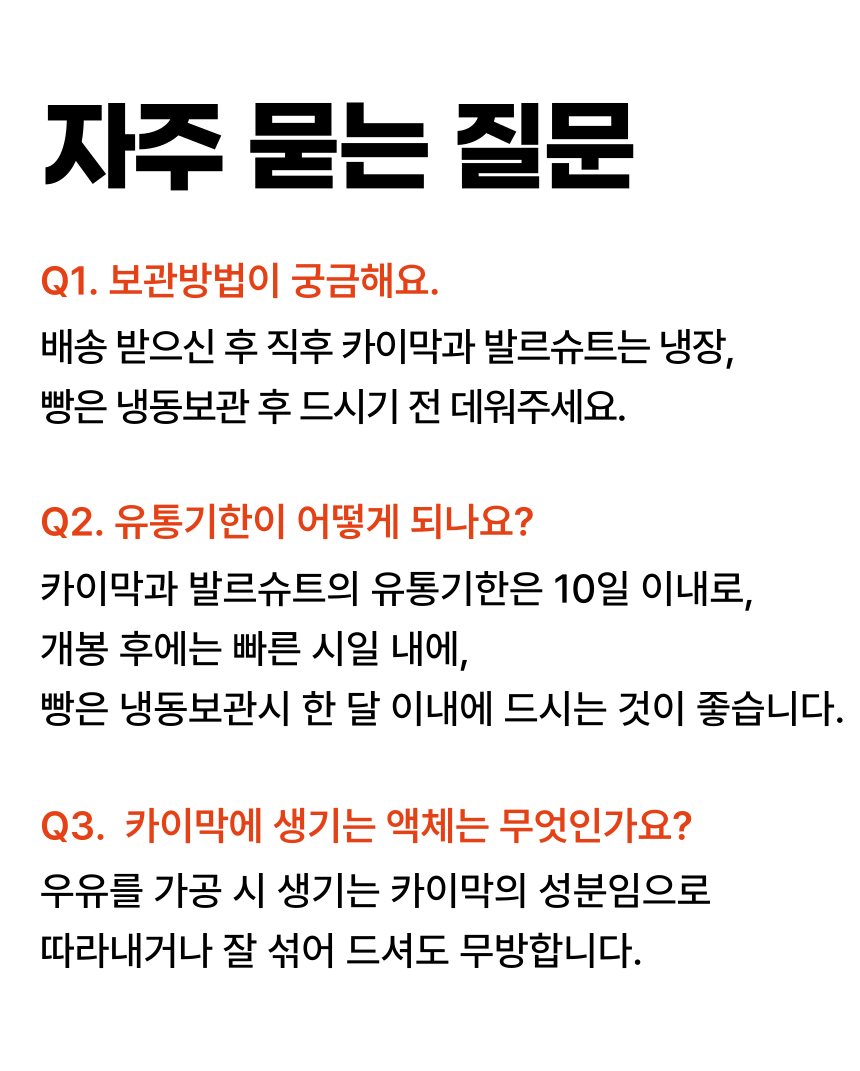 자주 묻는 질문

Q1. 보관방법이 궁금해요.

배송 받으신 후 직후 카이막과 발르슈트는 냉장, 빵은 냉동보관 후 드시기 전 데워주세요.

Q2. 유통기한이 어떻게 되나요?

카이막과 발르슈트의 유통기한은 10일 이내로, 개봉 후에는 빠른 시일 내에, 빵은 냉동보관시 한 달 이내에 드시는 것이 좋습니다.

Q3. 카이막에 생기는 액체는 무엇인가요?

우유를 가공 시 생기는 카이막의 성분임으로 따라내거나 잘 섞어 드셔도 무방합니다.